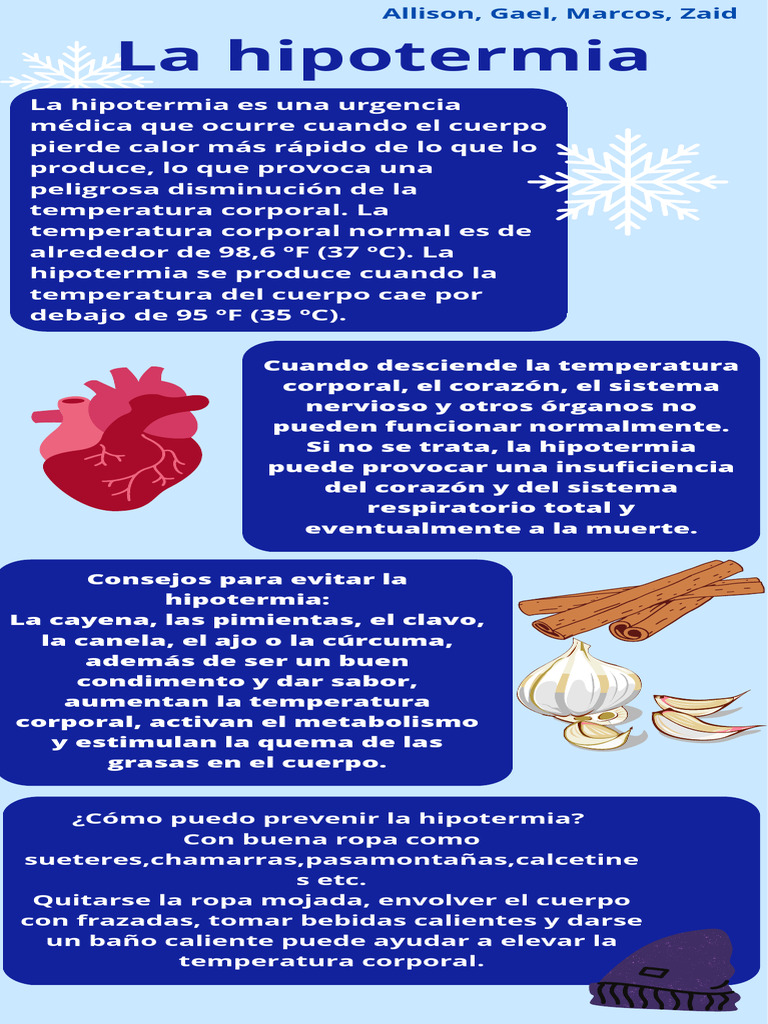 Allison, Gael, Marcos, Zaid

La hipotermia

La hipotermia es una urgencia médica que ocurre cuando el cuerpo pierde calor más rápido de lo que lo produce, lo que provoca una peligrosa disminución de la temperatura corporal. La temperatura corporal normal es de alrededor de 98,6 °F (37 °C). La hipotermia se produce cuando la temperatura del cuerpo cae por debajo de 95 °F (35 °C).

Cuando desciende la temperatura corporal, el corazón, el sistema nervioso y otros órganos no pueden funcionar normalmente. Si no se trata, la hipotermia puede provocar una insuficiencia del corazón y del sistema respiratorio total y eventualmente a la muerte.

Consejos para evitar la hipotermia:
La cayena, las pimientas, el clavo, la canela, el ajo o la cúrcuma, además de ser un buen condimento y dar sabor, aumentan la temperatura corporal, activan el metabolismo y estimulan la quema de las grasas en el cuerpo.

¿Cómo puedo prevenir la hipotermia?
Con buena ropa como sueteres,chamarras,pasamontañas,calcetines etc.
Quitarse la ropa mojada, envolver el cuerpo con frazadas, tomar bebidas calientes y darse un baño caliente puede ayudar a elevar la temperatura corporal.